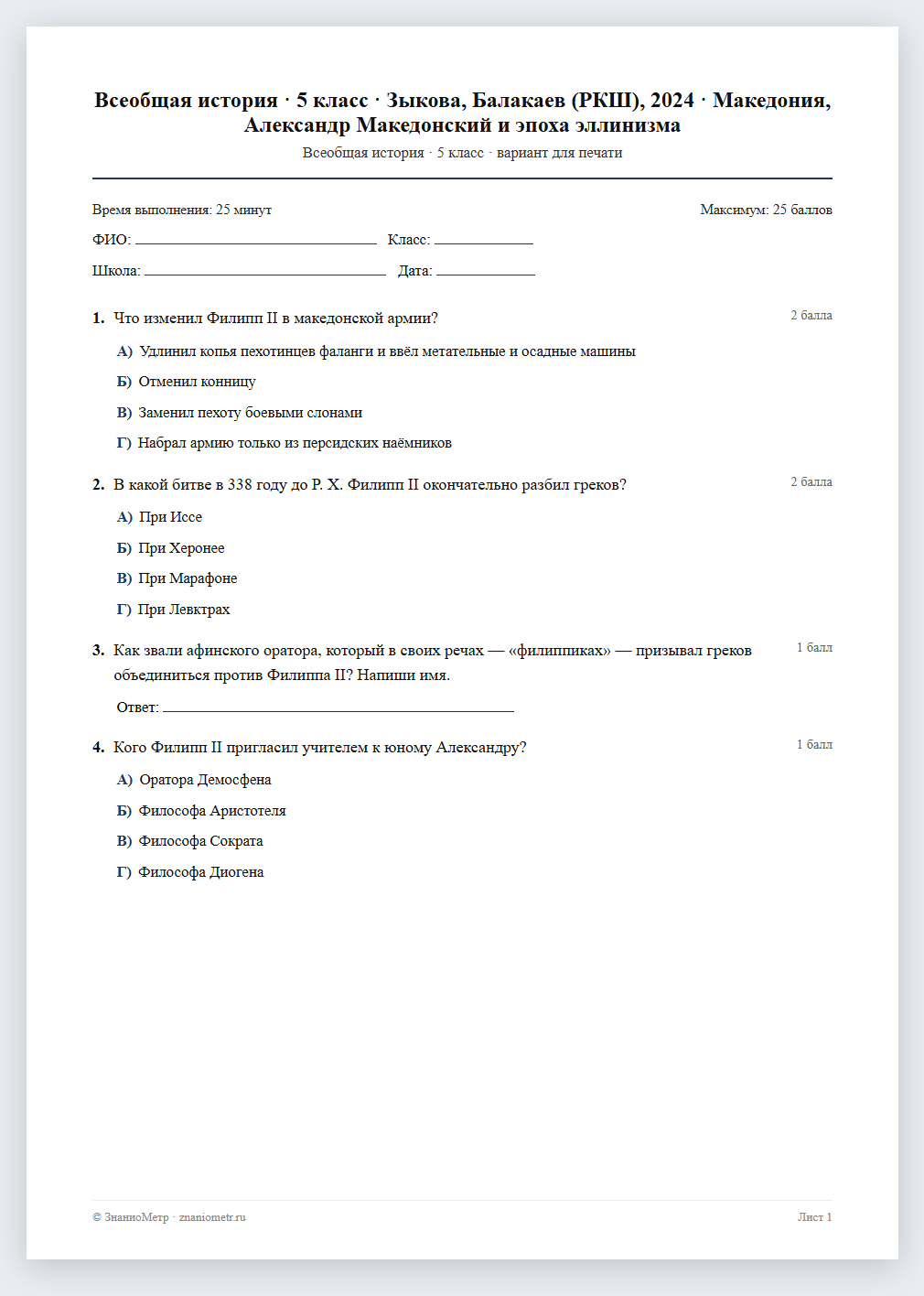 Всеобщая история · 5 класс · Зыкова, Балакаев (РКШ), 2024 · Македония, Александр Македонский и эпоха эллинизма

Всеобщая история · 5 класс · вариант для печати

Время выполнения: 25 минут
Максимум: 25 баллов

ФИО: ____ Класс: ____

Школа: ____ Дата: ____

1. Что изменил Филипп II в македонской армии?
2 балла

А) Удлинил копья пехотинцев фаланги и ввёл метательные и осадные машины

Б) Отменил конницу

В) Заменил пехоту боевыми слонами

Г) Набрал армию только из персидских наёмников

2. В какой битве в 338 году до Р. Х. Филипп II окончательно разбил греков?
2 балла

А) При Иссе

Б) При Херонее

В) При Марафоне

Г) При Левктрах

3. Как звали афинского оратора, который в своих речах — «филиппиках» — призывал греков объединиться против Филиппа II? Напиши имя.
1 балл

Ответ: ____

4. Кого Филипп II пригласил учителем к юному Александру?
1 балл

А) Оратора Демосфена

Б) Философа Аристотеля

В) Философа Сократа

Г) Философа Диогена

© ЗнаниоМетр · znaniometr.ru
Лист 1